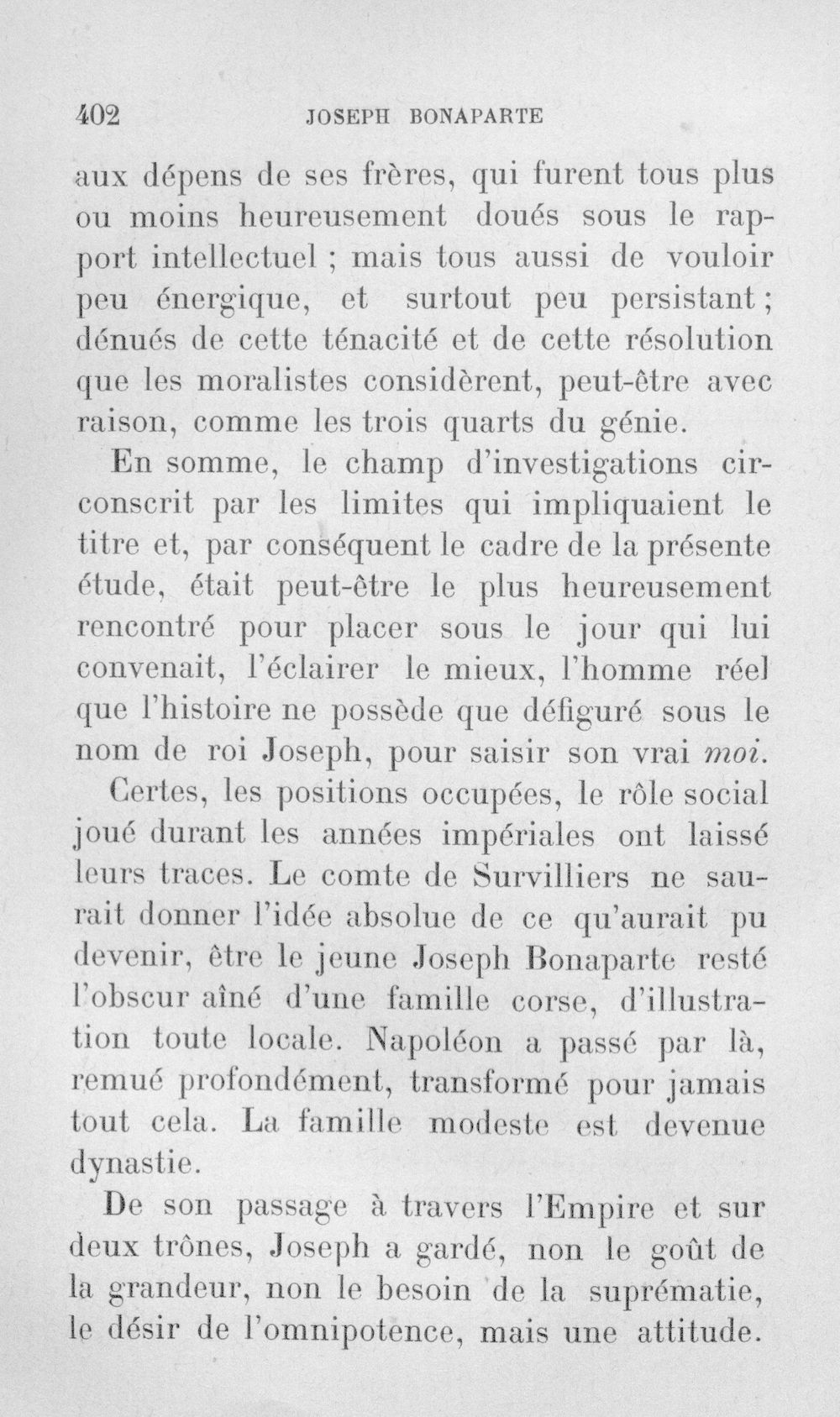 402 JOSEPH BONAPARTE

aux dépens de ses frères, qui furent tous plus ou moins heureusement doués sous le rapport intellectuel ; mais tous aussi de vouloir peu énergique, et surtout peu persistant ; dénués de cette ténacité et de cette résolution que les moralistes considèrent, peut-être avec raison, comme les trois quarts du génie.

En somme, le champ d'investigations circonscrit par les limites qui impliquaient le titre et, par conséquent le cadre de la présente étude, était peut-être le plus heureusement rencontré pour placer sous le jour qui lui convenait, l'éclairer le mieux, l'homme réel que l'histoire ne possède que défiguré sous le nom de roi Joseph, pour saisir son vrai moi.

Certes, les positions occupées, le rôle social joué durant les années impériales ont laissé leurs traces. Le comte de Survilliers ne saurait donner l'idée absolue de ce qu'aurait pu devenir, être le jeune Joseph Bonaparte resté l'obscur aîné d'une famille corse, d'illustration toute locale. Napoléon a passé par là, remué profondément, transformé pour jamais tout cela. La famille modeste est devenue dynastie.

De son passage à travers l'Empire et sur deux trônes, Joseph a gardé, non le goût de la grandeur, non le besoin de la suprématie, le désir de l'omnipotence, mais une attitude.